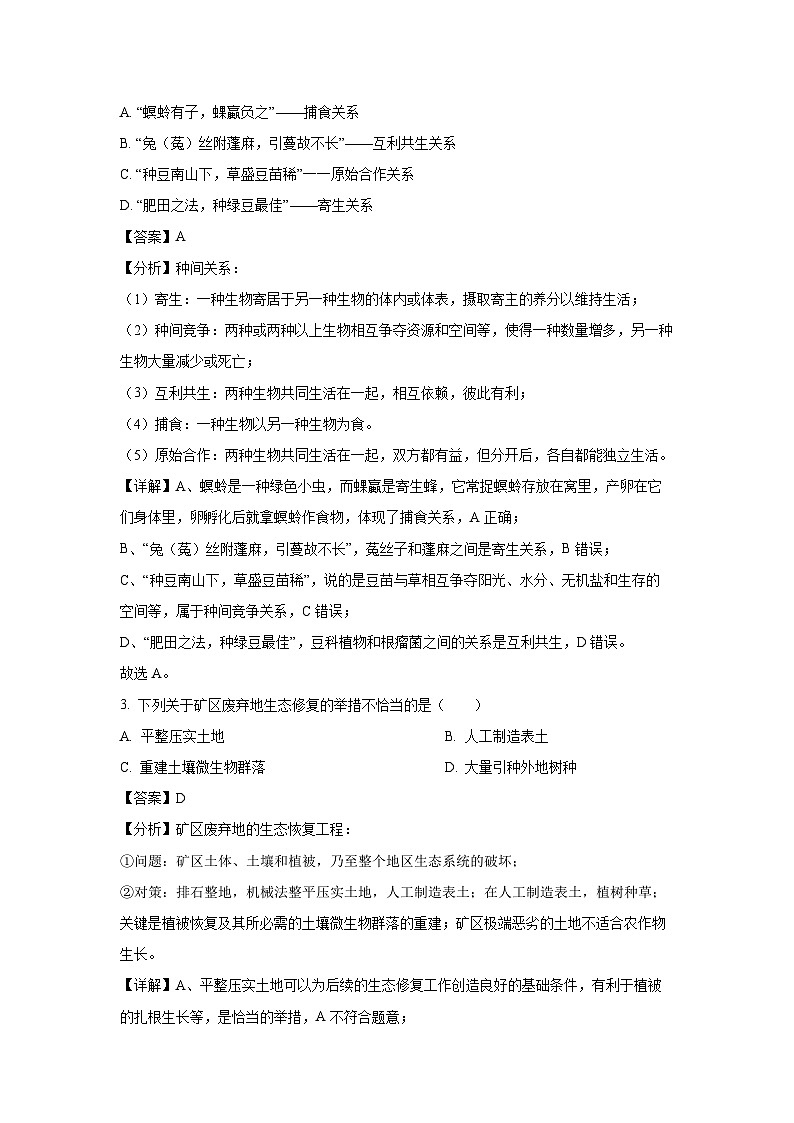 A. “螟蛉有子，蜾蠃负之”——捕食关系

B. “兔（菟）丝附蓬麻，引蔓故不长”——互利共生关系

C. “种豆南山下，草盛豆苗稀”一一原始合作关系

D. “肥田之法，种绿豆最佳”——寄生关系

【答案】A

【分析】种间关系：

（1）寄生：一种生物寄居于另一种生物的体内或体表，摄取寄主的养分以维持生活；

（2）种间竞争：两种或两种以上生物相互争夺资源和空间等，使得一种数量增多，另一种生物大量减少或死亡；

（3）互利共生：两种生物共同生活在一起，相互依赖，彼此有利；

（4）捕食：一种生物以另一种生物为食。

（5）原始合作：两种生物共同生活在一起，双方都有益，但分开后，各自都能独立生活。

【详解】A、螟蛉是一种绿色小虫，而蜾蠃是寄生蜂，它常捉螟蛉存放在窝里，产卵在它们身体里，卵孵化后就拿螟蛉作食物，体现了捕食关系，A 正确；

B、“兔（菟）丝附蓬麻，引蔓故不长”，菟丝子和蓬麻之间是寄生关系，B 错误；

C、“种豆南山下，草盛豆苗稀”，说的是豆苗与草相互争夺阳光、水分、无机盐和生存的空间等，属于种间竞争关系，C 错误；

D、“肥田之法，种绿豆最佳”，豆科植物和根瘤菌之间的关系是互利共生，D 错误。

故选 A。

3. 下列关于矿区废弃地生态修复的举措不恰当的是（　　）

A. 平整压实土地　　B. 人工制造表土

C. 重建土壤微生物群落　　D. 大量引种外地树种

【答案】D

【分析】矿区废弃地的生态恢复工程：

①问题：矿区土体、土壤和植被，乃至整个地区生态系统的破坏；

②对策：排石整地，机械法整平压实土地，人工制造表土；在人工制造表土，植树种草；关键是植被恢复及其所必需的土壤微生物群落的重建；矿区极端恶劣的土地不适合农作物生长。

【详解】A、平整压实土地可以为后续的生态修复工作创造良好的基础条件，有利于植被的扎根生长等，是恰当的举措，A 不符合题意；